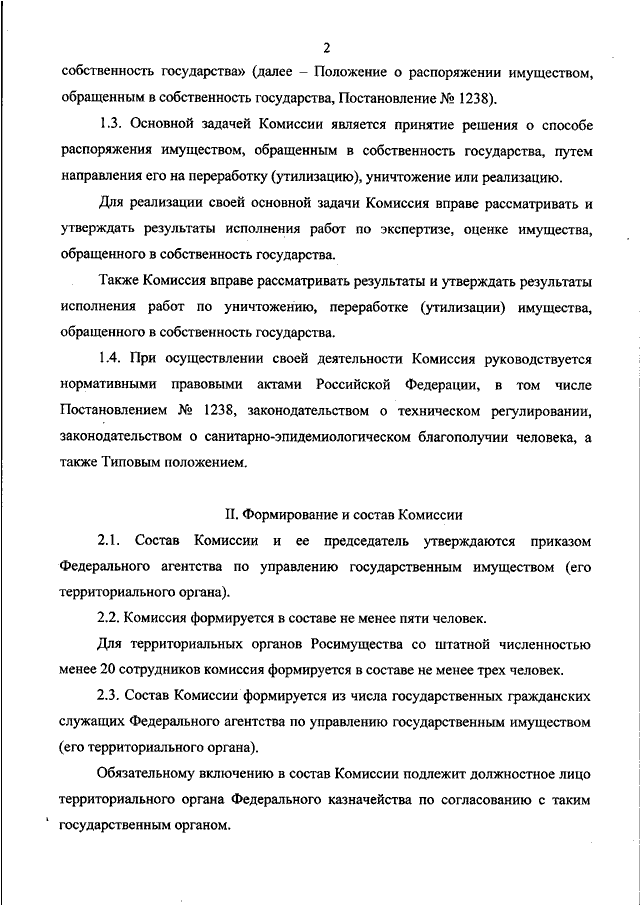 2

собственность государства» (далее – Положение о распоряжении имуществом, обращенным в собственность государства, Постановление № 1238).

1.3. Основной задачей Комиссии является принятие решения о способе распоряжения имуществом, обращенным в собственность государства, путем направления его на переработку (утилизацию), уничтожение или реализацию.

Для реализации своей основной задачи Комиссия вправе рассматривать и утверждать результаты исполнения работ по экспертизе, оценке имущества, обращенного в собственность государства.

Также Комиссия вправе рассматривать результаты и утверждать результаты исполнения работ по уничтожению, переработке (утилизации) имущества, обращенного в собственность государства.

1.4. При осуществлении своей деятельности Комиссия руководствуется нормативными правовыми актами Российской Федерации, в том числе Постановлением № 1238, законодательством о техническом регулировании, законодательством о санитарно-эпидемиологическом благополучии человека, а также Типовым положением.

II. Формирование и состав Комиссии

2.1. Состав Комиссии и ее председатель утверждаются приказом Федерального агентства по управлению государственным имуществом (его территориального органа).

2.2. Комиссия формируется в составе не менее пяти человек.

Для территориальных органов Росимущества со штатной численностью менее 20 сотрудников комиссия формируется в составе не менее трех человек.

2.3. Состав Комиссии формируется из числа государственных гражданских служащих Федерального агентства по управлению государственным имуществом (его территориального органа).

Обязательному включению в состав Комиссии подлежит должностное лицо территориального органа Федерального казначейства по согласованию с таким государственным органом.